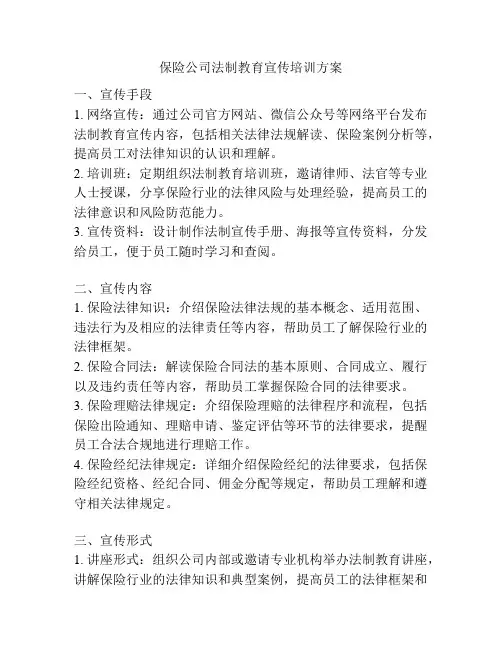 保险公司法制教育宣传培训方案

一、宣传手段

1. 网络宣传：通过公司官方网站、微信公众号等网络平台发布法制教育宣传内容，包括相关法律法规解读、保险案例分析等，提高员工对法律知识的认识和理解。

2. 培训班：定期组织法制教育培训班，邀请律师、法官等专业人士授课，分享保险行业的法律风险与处理经验，提高员工的法律意识和风险防范能力。

3. 宣传资料：设计制作法制宣传手册、海报等宣传资料，分发给员工，便于员工随时学习和查阅。

二、宣传内容

1. 保险法律知识：介绍保险法律法规的基本概念、适用范围、违法行为及相应的法律责任等内容，帮助员工了解保险行业的法律框架。

2. 保险合同法：解读保险合同法的基本原则、合同成立、履行以及违约责任等内容，帮助员工掌握保险合同的法律要求。

3. 保险理赔法律规定：介绍保险理赔的法律程序和流程，包括保险出险通知、理赔申请、鉴定评估等环节的法律要求，提醒员工合法合规地进行理赔工作。

4. 保险经纪法律规定：详细介绍保险经纪的法律要求，包括保险经纪资格、经纪合同、佣金分配等规定，帮助员工理解和遵守相关法律规定。

三、宣传形式

1. 讲座形式：组织公司内部或邀请专业机构举办法制教育讲座，讲解保险行业的法律知识和典型案例，提高员工的法律框架和